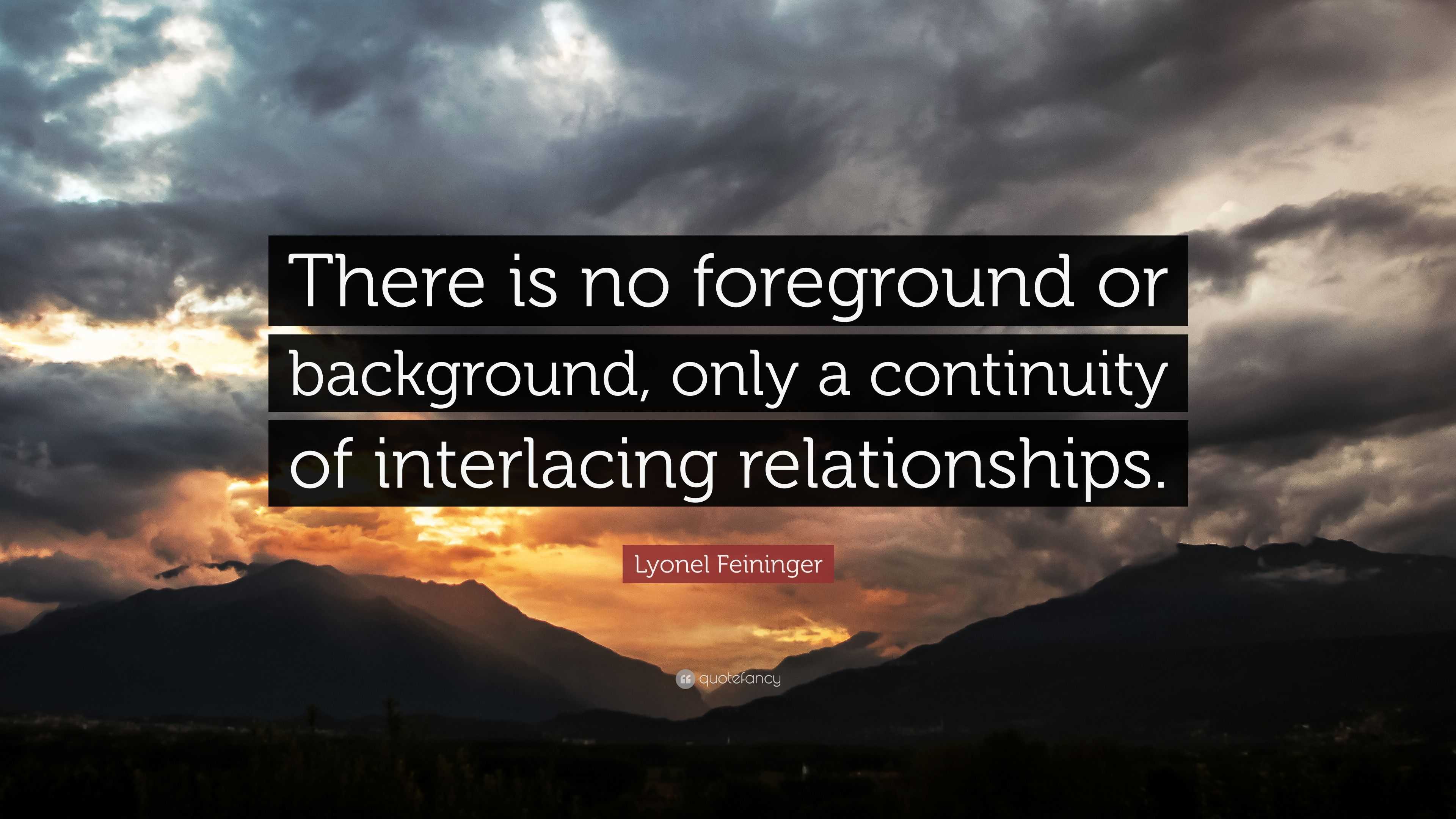 There is no foreground or background, only a continuity of interlacing relationships.

Lyonel Feininger

quotefancy